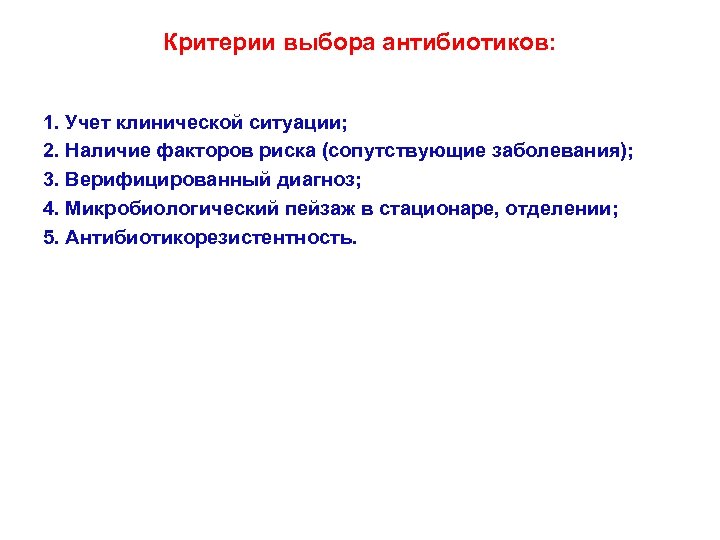 Критерии выбора антибиотиков:

1. Учет клинической ситуации;
2. Наличие факторов риска (сопутствующие заболевания);
3. Верифицированный диагноз;
4. Микробиологический пейзаж в стационаре, отделении;
5. Антибиотикорезистентность.